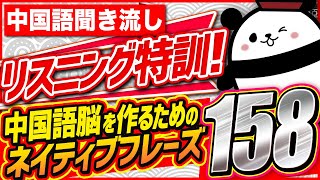 中国語聞き流し

リスニング特訓!

中国語脳を作るための
ネイティブフレーズ

158